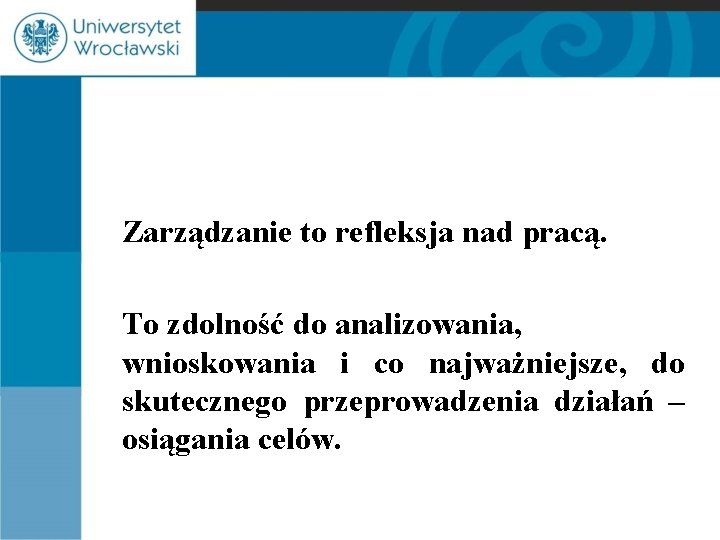 Uniwersytet Wrocławski

Zarządzanie to refleksja nad pracą.

To zdolność do analizowania, wnioskowania i co najważniejsze, do skutecznego przeprowadzenia działań – osiągania celów.